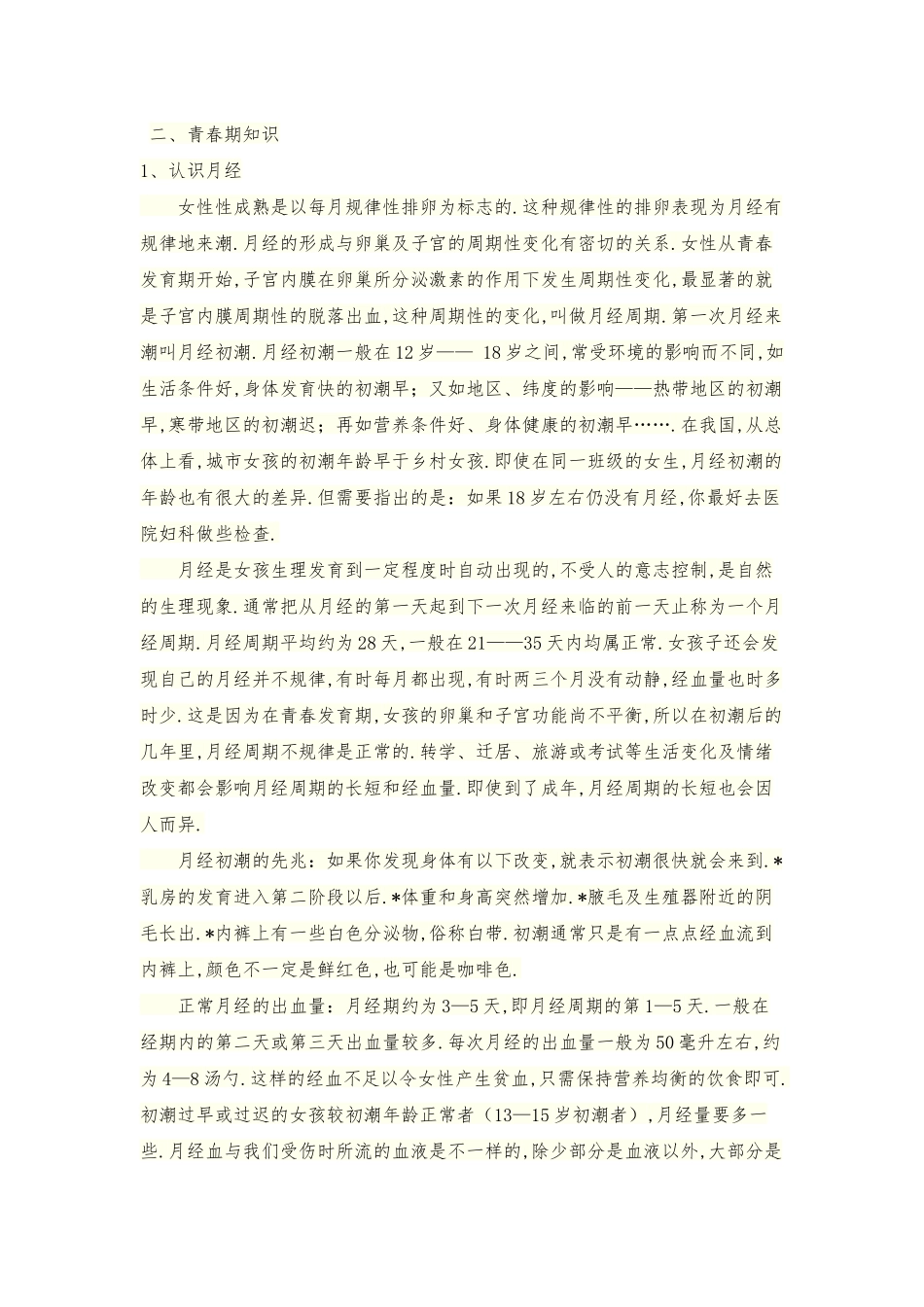 二、青春期知识

1、认识月经

女性性成熟是以每月规律性排卵为标志的.这种规律性的排卵表现为月经有规律地来潮.月经的形成与卵巢及子宫的周期性变化有密切的关系.女性从青春发育期开始,子宫内膜在卵巢所分泌激素的作用下发生周期性变化,最显著的就是子宫内膜周期性的脱落出血,这种周期性的变化,叫做月经周期.第一次月经来潮叫月经初潮.月经初潮一般在12岁—— 18岁之间,常受环境的影响而不同,如生活条件好,身体发育快的初潮早;又如地区、纬度的影响——热带地区的初潮早,寒带地区的初潮迟;再如营养条件好、身体健康的初潮早…….在我国,从总体上看,城市女孩的初潮年龄早于乡村女孩.即使在同一班级的女生,月经初潮的年龄也有很大的差异.但需要指出的是:如果18岁左右仍没有月经,你最好去医院妇科做些检查.

月经是女孩生理发育到一定程度时自动出现的,不受人的意志控制,是自然的生理现象.通常把从月经的第一天起到下一次月经来临的前一天止称为一个月经周期.月经周期平均约为28天,一般在21——35天内均属正常.女孩子还会发现自己的月经并不规律,有时每月都出现,有时两三个月没有动静,经血量也时多时少.这是因为在青春发育期,女孩的卵巢和子宫功能尚不平衡,所以在初潮后的几年里,月经周期不规律是正常的.转学、迁居、旅游或考试等生活变化及情绪改变都会影响月经周期的长短和经血量.即使到了成年,月经周期的长短也会因人而异.

月经初潮的先兆:如果你发现身体有以下改变,就表示初潮很快就会来到.*乳房的发育进入第二阶段以后.*体重和身高突然增加.*腋毛及生殖器附近的阴毛长出.*内裤上有一些白色分泌物,俗称白带.初潮通常只是有一点点经血流到内裤上,颜色不一定是鲜红色,也可能是咖啡色.

正常月经的出血量:月经期约为3—5天,即月经周期的第1—5天.一般在经期内的第二天或第三天出血量较多.每次月经的出血量一般为50毫升左右,约为4—8汤勺.这样的经血不足以令女性产生贫血,只需保持营养均衡的饮食即可.初潮过早或过迟的女孩较初潮年龄正常者(13—15岁初潮者),月经量要多一些.月经血与我们受伤时所流的血液是不一样的,除少部分是血液以外,大部分是